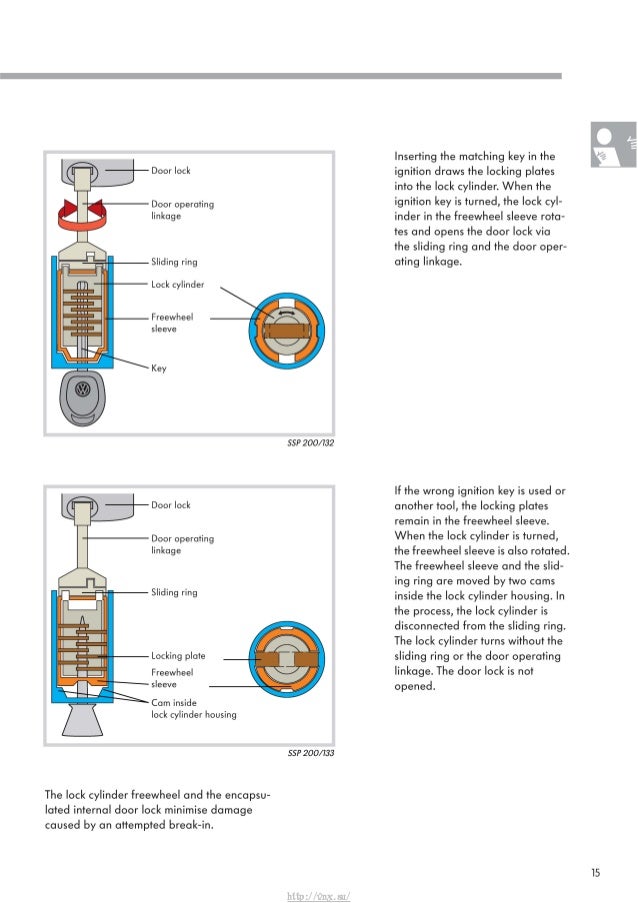 Door lock

Door operating linkage

Sliding ring

Lock cylinder

Freewheel sleeve

Key

SSP 200/132

Inserting the matching key in the ignition draws the locking plates into the lock cylinder. When the ignition key is turned, the lock cylinder in the freewheel sleeve rotates and opens the door lock via the sliding ring and the door operating linkage.

Door lock

Door operating linkage

Sliding ring

Locking plate

Freewheel sleeve

Cam inside lock cylinder housing

SSP 200/133

If the wrong ignition key is used or another tool, the locking plates remain in the freewheel sleeve. When the lock cylinder is turned, the freewheel sleeve is also rotated. The freewheel sleeve and the sliding ring are moved by two cams inside the lock cylinder housing. In the process, the lock cylinder is disconnected from the sliding ring. The lock cylinder turns without the sliding ring or the door operating linkage. The door lock is not opened.

The lock cylinder freewheel and the encapsulated internal door lock minimise damage caused by an attempted break-in.

15

http://vnx.su/